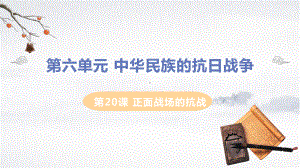 第六单元 中华民族的抗日战争

第20课 正面战场的抗战